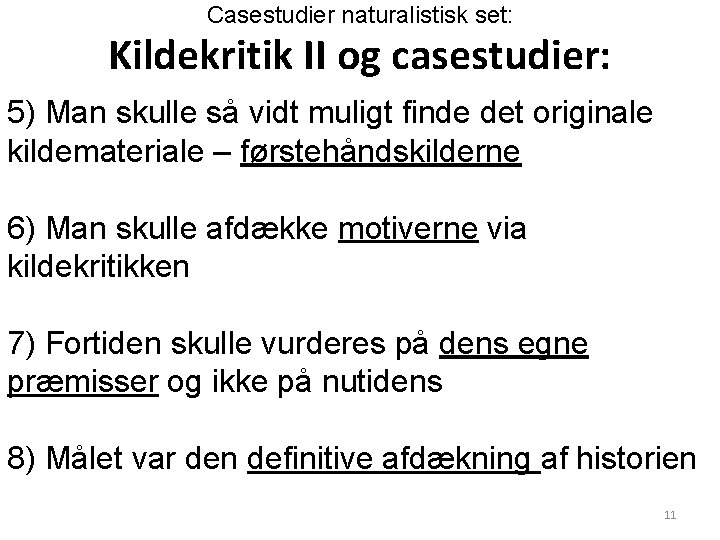 Casestudier naturalistisk set:

Kildekritik II og casestudier:

5) Man skulle så vidt muligt finde det originale kildemateriale – førstehåndskilderne

6) Man skulle afdække motiverne via kildekritikken

7) Fortiden skulle vurderes på dens egne præmisser og ikke på nutidens

8) Målet var den definitive afdækning af historien

11